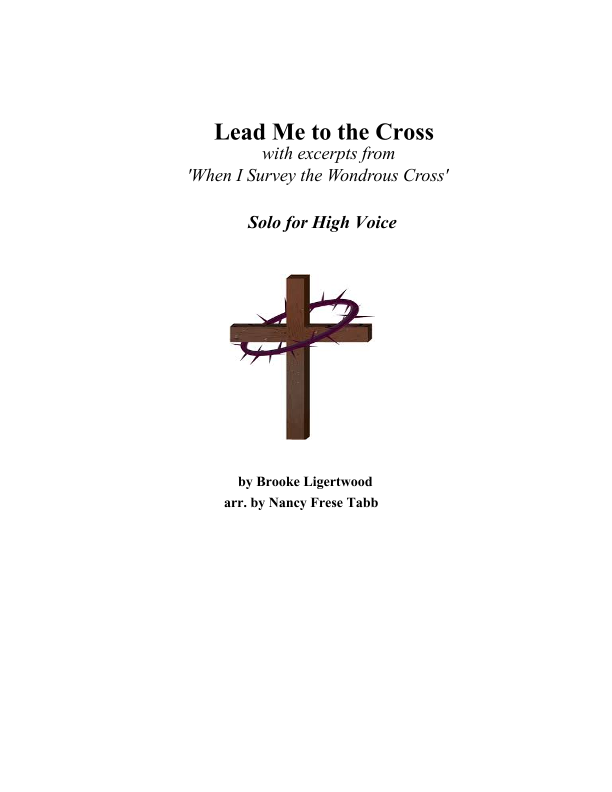 Lead Me to the Cross
with excerpts from
'When I Survey the Wondrous Cross'

Solo for High Voice

by Brooke Ligertwood
arr. by Nancy Frese Tabb